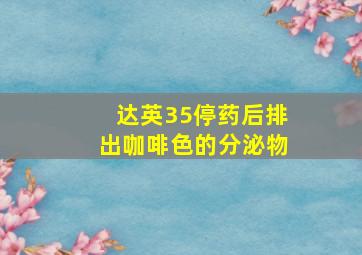 达英35停药后排出咖啡色的分泌物